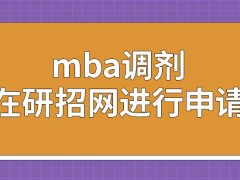 mba调剂
在研招网进行申请